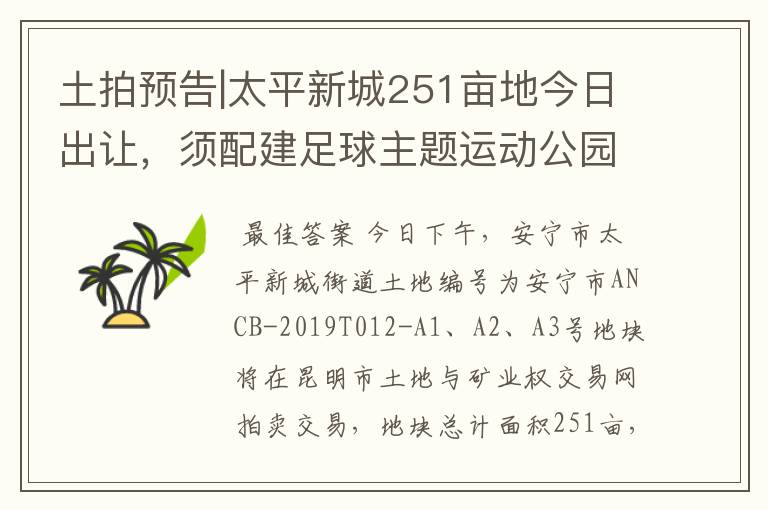 土拍预告|太平新城251亩地今日出让，须配建足球主题运动公园

最佳答案 今日下午，安宁市太平新城街道土地编号为安宁市ANCB-2019T012-A1、A2、A3号地块将在昆明市土地与矿业权交易网拍卖交易，地块总计面积251亩，